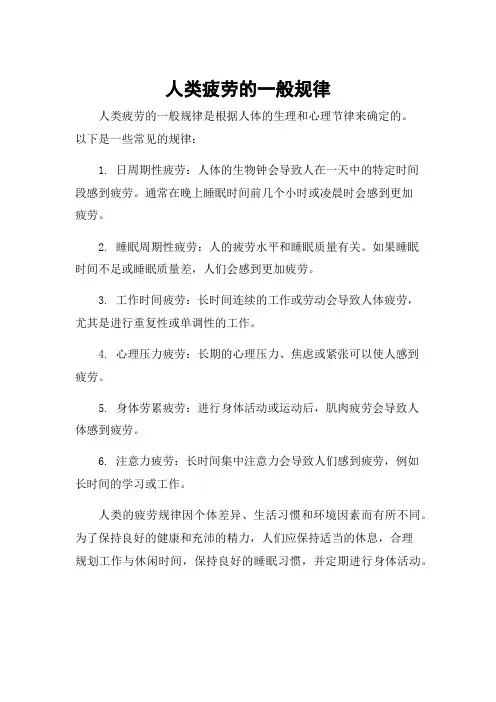 人类疲劳的一般规律

人类疲劳的一般规律是根据人体的生理和心理节律来确定的。以下是一些常见的规律：

1. 日周期性疲劳：人体的生物钟会导致人在一天中的特定时间段感到疲劳。通常在晚上睡眠时间前几个小时或凌晨时会感到更加疲劳。

2. 睡眠周期性疲劳：人的疲劳水平和睡眠质量有关。如果睡眠时间不足或睡眠质量差，人们会感到更加疲劳。

3. 工作时间疲劳：长时间连续的工作或劳动会导致人体疲劳，尤其是进行重复性或单调性的工作。

4. 心理压力疲劳：长期的心理压力、焦虑或紧张可以使人感到疲劳。

5. 身体劳累疲劳：进行身体活动或运动后，肌肉疲劳会导致人体感到疲劳。

6. 注意力疲劳：长时间集中注意力会导致人们感到疲劳，例如长时间的学习或工作。

人类的疲劳规律因个体差异、生活习惯和环境因素而有所不同。为了保持良好的健康和充沛的精力，人们应保持适当的休息，合理规划工作与休闲时间，保持良好的睡眠习惯，并定期进行身体活动。